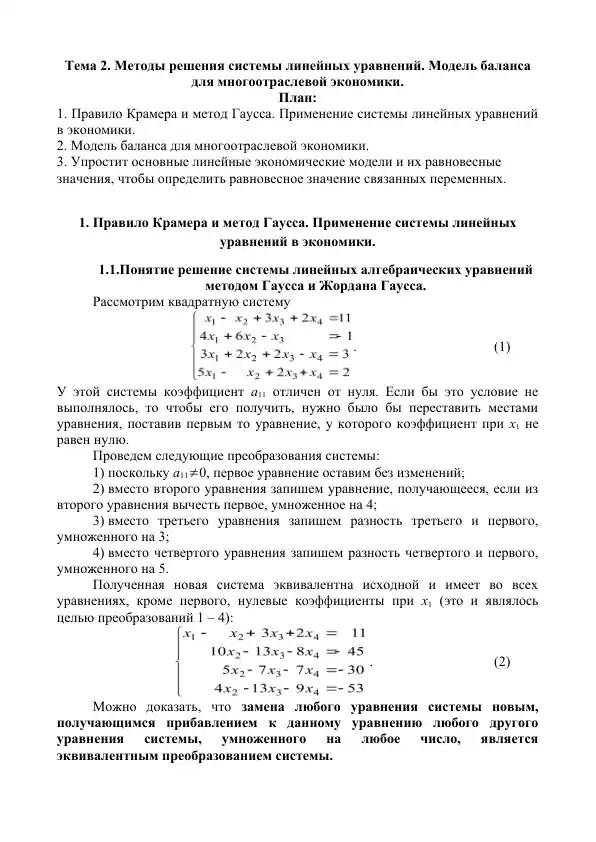 Тема 2. Методы решения системы линейных уравнений. Модель баланса для многоотраслевой экономики.

План:

1. Правило Крамера и метод Гаусса. Применение системы линейных уравнений в экономики.
2. Модель баланса для многоотраслевой экономики.
3. Упростит основные линейные экономические модели и их равновесные значения, чтобы определить равновесное значение связанных переменных.

1. Правило Крамера и метод Гаусса. Применение системы линейных уравнений в экономики.

1.1.Понятие решение системы линейных алгебраических уравнений методом Гаусса и Жордана Гаусса.

Рассмотрим квадратную систему

$\begin{cases} x_1 - x_2 + 3x_3 + 2x_4 = 11 \\ 4x_1 + 6x_2 - x_3 = 1 \\ 3x_1 + 2x_2 + 2x_3 - x_4 = 3 \\ 5x_1 - x_2 + 2x_3 + x_4 = 2 \end{cases}$. (1)

У этой системы коэффициент $a_{11}$ отличен от нуля. Если бы это условие не выполнялось, то чтобы его получить, нужно было бы переставить местами уравнения, поставив первым то уравнение, у которого коэффициент при $x_1$ не равен нулю.

Проведем следующие преобразования системы:

1) поскольку $a_{11} \neq 0$, первое уравнение оставим без изменений;

2) вместо второго уравнения запишем уравнение, получающееся, если из второго уравнения вычесть первое, умноженное на 4;

3) вместо третьего уравнения запишем разность третьего и первого, умноженного на 3;

4) вместо четвертого уравнения запишем разность четвертого и первого, умноженного на 5.

Полученная новая система эквивалентна исходной и имеет во всех уравнениях, кроме первого, нулевые коэффициенты при $x_1$ (это и являлось целью преобразований 1 – 4):

$\begin{cases} x_1 - x_2 + 3x_3 + 2x_4 = 11 \\ 10x_2 - 13x_3 - 8x_4 = 45 \\ 5x_2 - 7x_3 - 7x_4 = -30 \\ 4x_2 - 13x_3 - 9x_4 = -53 \end{cases}$. (2)

Можно доказать, что замена любого уравнения системы новым, получающимся прибавлением к данному уравнению любого другого уравнения системы, умноженного на любое число, является эквивалентным преобразованием системы.